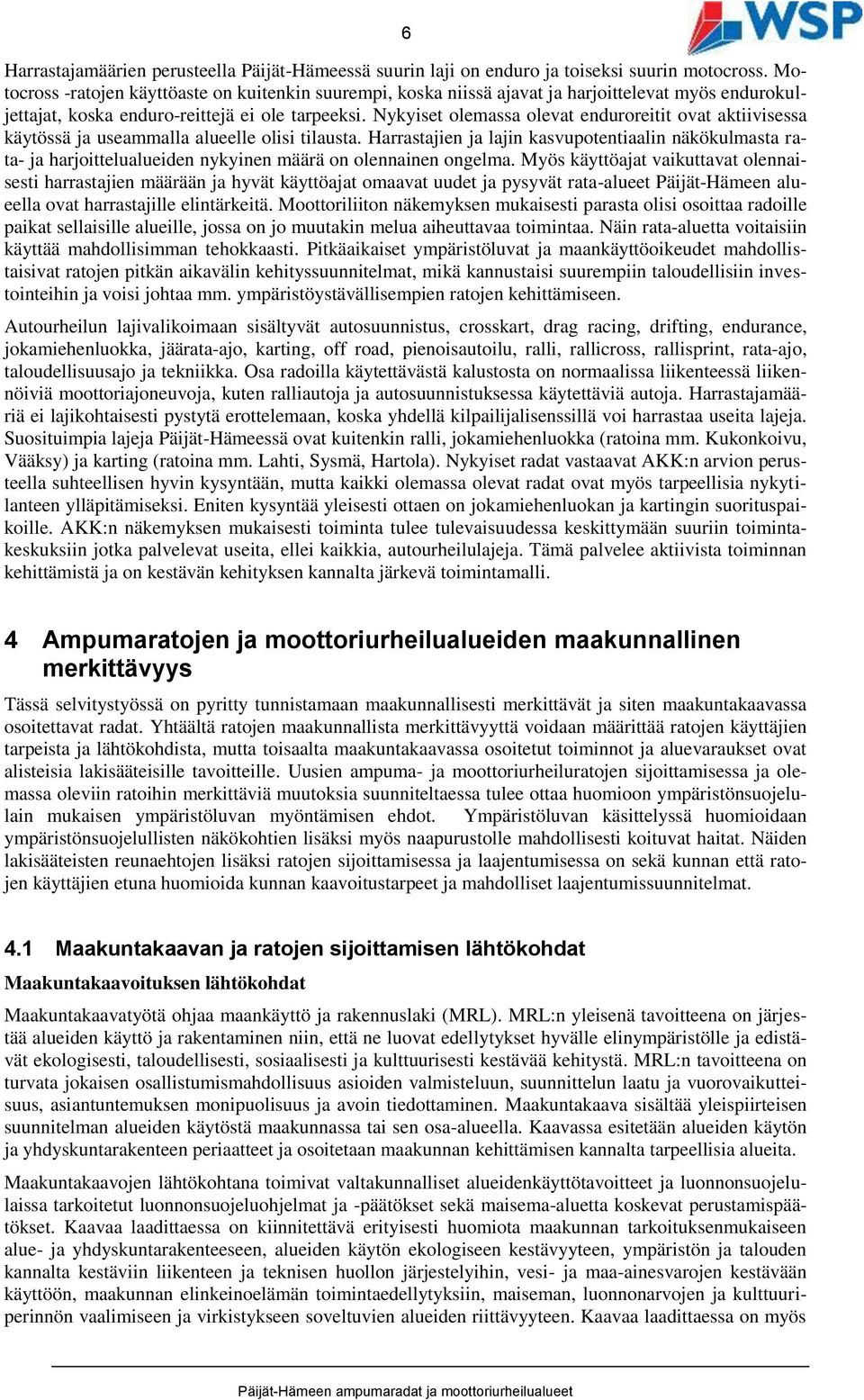 6

WSP

Harrastajamäärien perusteella Päijät-Hämeessä suurin laji on enduro ja toiseksi suurin motocross. Motocross -ratojen käyttöaste on kuitenkin suurempi, koska niissä ajavat ja harjoittelevat myös endurokuljettajat, koska enduro-reittejä ei ole tarpeeksi. Nykyiset olemassa olevat enduroreitit ovat aktiivisessa käytössä ja useammalla alueelle olisi tilausta. Harrastajien ja lajin kasvupotentiaalin näkökulmasta rata- ja harjoittelualueiden nykyinen määrä on olennainen ongelma. Myös käyttöajat vaikuttavat olennaisesti harrastajien määrään ja hyvät käyttöajat omaavat uudet ja pysyvät rata-alueet Päijät-Hämeen alueella ovat harrastajille elintärkeitä. Moottoriliiton näkemyksen mukaisesti parasta olisi osoittaa radoille paikat sellaisille alueille, jossa on jo muutakin melua aiheuttavaa toimintaa. Näin rata-aluetta voitaisiin käyttää mahdollisimman tehokkaasti. Pitkäaikaiset ympäristöluvat ja maankäyttöoikeudet mahdollistaisivat ratojen pitkän aikavälin kehityssuunnitelmat, mikä kannustaisi suurempiin taloudellisiin investointeihin ja voisi johtaa mm. ympäristöystävällisempien ratojen kehittämiseen.

Autourheilun lajivalikoimaan sisältyvät autosuunnistus, crosskart, drag racing, drifting, endurance, jokamiehenluokka, jäärata-ajo, karting, off road, pienoisautoilu, ralli, rallicross, rallisprint, rata-ajo, taloudellisuusajo ja tekniikka. Osa radoilla käytettävästä kalustosta on normaalissa liikenteessä liikennöiviä moottoriajoneuvoja, kuten ralliautoja ja autosuunnistuksessa käytettäviä autoja. Harrastajamääriä ei lajikohtaisesti pystytä erottelemaan, koska yhdellä kilpailijalisenssillä voi harrastaa useita lajeja. Suosituimpia lajeja Päijät-Hämeessä ovat kuitenkin ralli, jokamiehenluokka (ratoina mm. Kukonkoivu, Vääksy) ja karting (ratoina mm. Lahti, Sysmä, Hartola). Nykyiset radat vastaavat AKK:n arvion perusteella suhteellisen hyvin kysyntään, mutta kaikki olemassa olevat radat ovat myös tarpeellisia nykytilanteen ylläpitämiseksi. Eniten kysyntää yleisesti ottaen on jokamiehenluokan ja kartingin suorituspaikoille. AKK:n näkemyksen mukaisesti toiminta tulee tulevaisuudessa keskittymään suuriin toimintakeskuksiin jotka palvelevat useita, ellei kaikkia, autourheilulajeja. Tämä palvelee aktiivista toiminnan kehittämistä ja on kestävän kehityksen kannalta järkevä toimintamalli.

4 Ampumaratojen ja moottoriurheilualueiden maakunnallinen merkittävyys

Tässä selvitystyössä on pyritty tunnistamaan maakunnallisesti merkittävät ja siten maakuntakaavassa osoitettavat radat. Yhtäältä ratojen maakunnallista merkittävyyttä voidaan määrittää ratojen käyttäjien tarpeista ja lähtökohdista, mutta toisaalta maakuntakaavassa osoitetut toiminnot ja aluevaraukset ovat alisteisia lakisääteisille tavoitteille. Uusien ampuma- ja moottoriurheiluratojen sijoittamisessa ja olemassa oleviin ratoihin merkittäviä muutoksia suunniteltaessa tulee ottaa huomioon ympäristönsuojelulain mukaisen ympäristöluvan myöntämisen ehdot. Ympäristöluvan käsittelyssä huomioidaan ympäristönsuojelullisten näkökohtien lisäksi myös naapurustolle mahdollisesti koituvat haitat. Näiden lakisääteisten reunaehtojen lisäksi ratojen sijoittamisessa ja laajentumisessa on sekä kunnan että ratojen käyttäjien etuna huomioida kunnan kaavoitustarpeet ja mahdolliset laajentumissuunnitelmat.

4.1 Maakuntakaavan ja ratojen sijoittamisen lähtökohdat

Maakuntakaavoituksen lähtökohdat

Maakuntakaavatyötä ohjaa maankäyttö ja rakennuslaki (MRL). MRL:n yleisenä tavoitteena on järjestää alueiden käyttö ja rakentaminen niin, että ne luovat edellytykset hyvälle elinympäristölle ja edistävät ekologisesti, taloudellisesti, sosiaalisesti ja kulttuurisesti kestävää kehitystä. MRL:n tavoitteena on turvata jokaisen osallistumismahdollisuus asioiden valmisteluun, suunnittelun laatu ja vuorovaikutteisuus, asiantuntemuksen monipuolisuus ja avoin tiedottaminen. Maakuntakaava sisältää yleispiirteisen suunnitelman alueiden käytöstä maakunnassa tai sen osa-alueella. Kaavassa esitetään alueiden käytön ja yhdyskuntarakenteen periaatteet ja osoitetaan maakunnan kehittämisen kannalta tarpeellisia alueita.

Maakuntakaavojen lähtökohtana toimivat valtakunnalliset alueidenkäyttötavoitteet ja luonnonsuojelulaissa tarkoitetut luonnonsuojeluohjelmat ja -päätökset sekä maisema-aluetta koskevat perustamispäätökset. Kaavaa laadittaessa on kiinnitettävä erityisesti huomiota maakunnan tarkoituksenmukaiseen alue- ja yhdyskuntarakenteeseen, alueiden käytön ekologiseen kestävyyteen, ympäristön ja talouden kannalta kestäviin liikenteen ja teknisen huollon järjestelyihin, vesi- ja maa-ainesvarojen kestävään käyttöön, maakunnan elinkeinoelämän toimintaedellytyksiin, maiseman, luonnonarvojen ja kulttuuriperinnön vaalimiseen ja virkistykseen soveltuvien alueiden riittävyyteen. Kaavaa laadittaessa on myös

Päijät-Hämeen ampumaradat ja moottoriurheilualueet